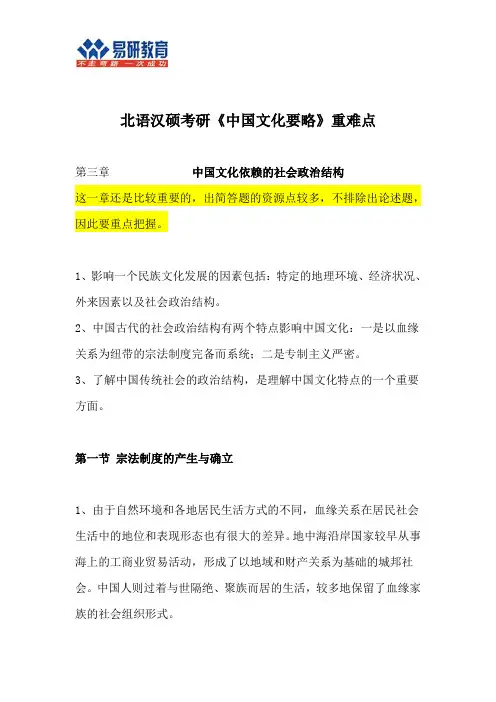 易研教育
不走弯路 一次成功

北语汉硕考研《中国文化要略》重难点

第三章 中国文化依赖的社会政治结构

这一章还是比较重要的，出简答题的资源点较多，不排除出论述题，因此要重点把握。

1、影响一个民族文化发展的因素包括：特定的地理环境、经济状况、外来因素以及社会政治结构。

2、中国古代的社会政治结构有两个特点影响中国文化：一是以血缘关系为纽带的宗法制度完备而系统；二是专制主义严密。

3、了解中国传统社会的政治结构，是理解中国文化特点的一个重要方面。

第一节 宗法制度的产生与确立

1、由于自然环境和各地居民生活方式的不同，血缘关系在居民社会生活中的地位和表现形态也有很大的差异。地中海沿岸国家较早从事海上的工商业贸易活动，形成了以地域和财产关系为基础的城邦社会。中国人则过着与世隔绝、聚族而居的生活，较多地保留了血缘家族的社会组织形式。